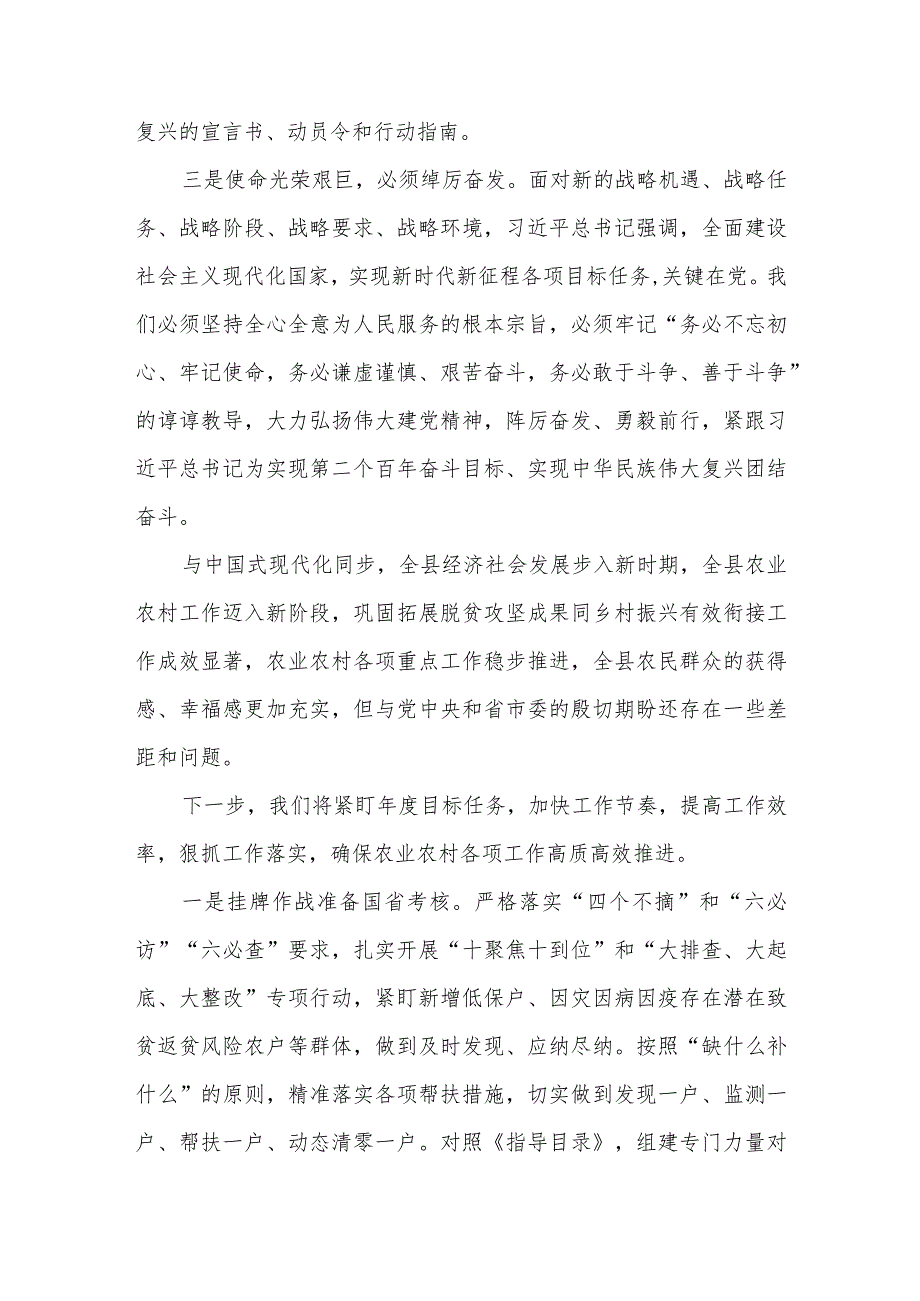 复兴的宣言书、动员令和行动指南。

三是使命光荣艰巨，必须绰厉奋发。面对新的战略机遇、战略任务、战略阶段、战略要求、战略环境，习近平总书记强调，全面建设社会主义现代化国家，实现新时代新征程各项目标任务,关键在党。我们必须坚持全心全意为人民服务的根本宗旨，必须牢记“务必不忘初心、牢记使命，务必谦虚谨慎、艰苦奋斗，务必敢于斗争、善于斗争”的谆谆教导，大力弘扬伟大建党精神，阵厉奋发、勇毅前行，紧跟习近平总书记为实现第二个百年奋斗目标、实现中华民族伟大复兴团结奋斗。

与中国式现代化同步，全县经济社会发展步入新时期，全县农业农村工作迈入新阶段，巩固拓展脱贫攻坚成果同乡村振兴有效衔接工作成效显著，农业农村各项重点工作稳步推进，全县农民群众的获得感、幸福感更加充实，但与党中央和省市委的殷切期盼还存在一些差距和问题。

下一步，我们将紧盯年度目标任务，加快工作节奏，提高工作效率，狠抓工作落实，确保农业农村各项工作高质高效推进。

一是挂牌作战准备国省考核。严格落实“四个不摘”和“六必访”“六必查”要求，扎实开展“十聚焦十到位”和“大排查、大起底、大整改”专项行动，紧盯新增低保户、因灾因病因疫存在潜在致贫返贫风险农户等群体，做到及时发现、应纳尽纳。按照“缺什么补什么”的原则，精准落实各项帮扶措施，切实做到发现一户、监测一户、帮扶一户、动态清零一户。对照《指导目录》，组建专门力量对